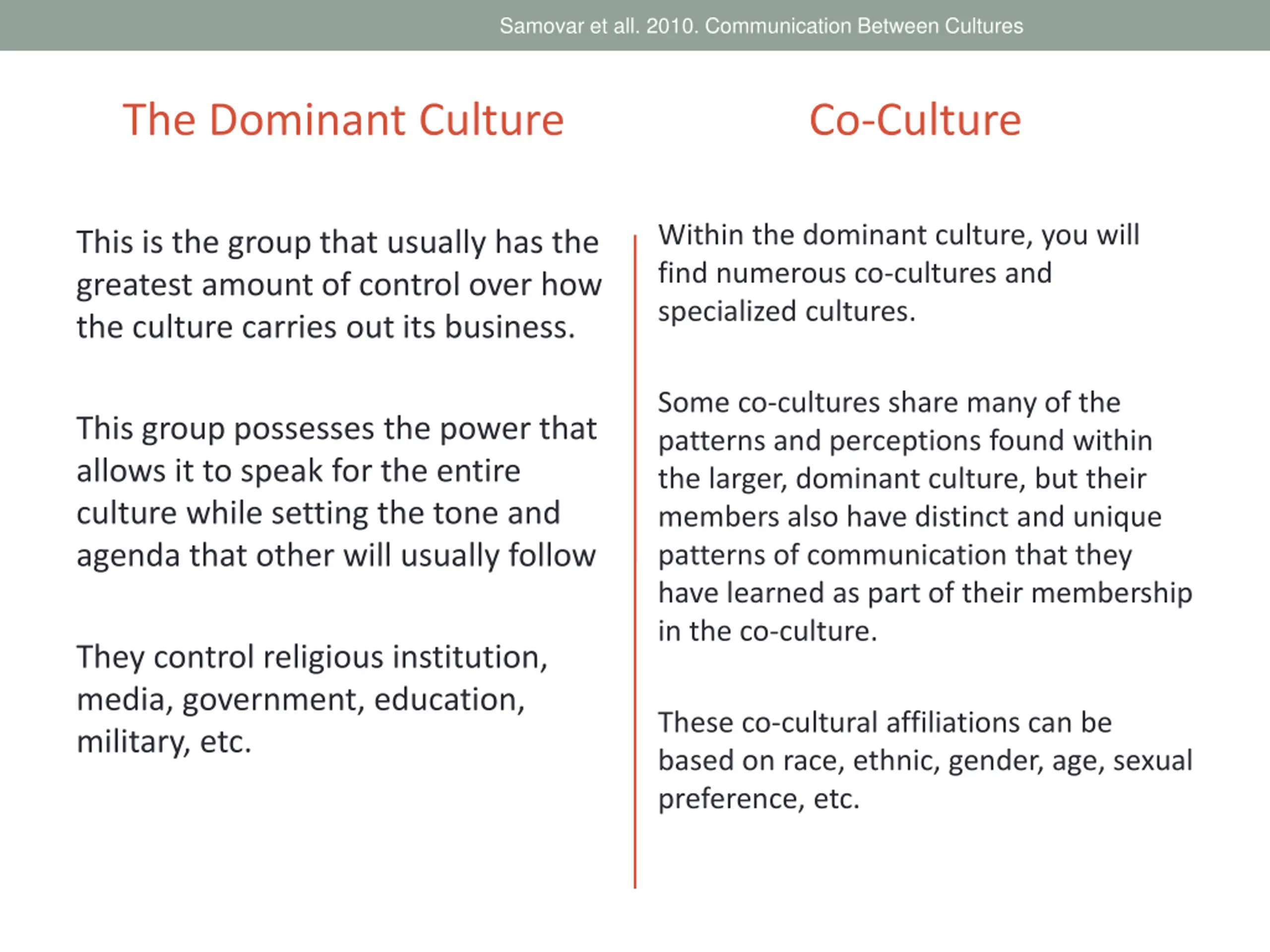 Samovar et all. 2010. Communication Between Cultures

The Dominant Culture

This is the group that usually has the greatest amount of control over how the culture carries out its business.

This group possesses the power that allows it to speak for the entire culture while setting the tone and agenda that other will usually follow

They control religious institution, media, government, education, military, etc.

Co-Culture

Within the dominant culture, you will find numerous co-cultures and specialized cultures.

Some co-cultures share many of the patterns and perceptions found within the larger, dominant culture, but their members also have distinct and unique patterns of communication that they have learned as part of their membership in the co-culture.

These co-cultural affiliations can be based on race, ethnic, gender, age, sexual preference, etc.